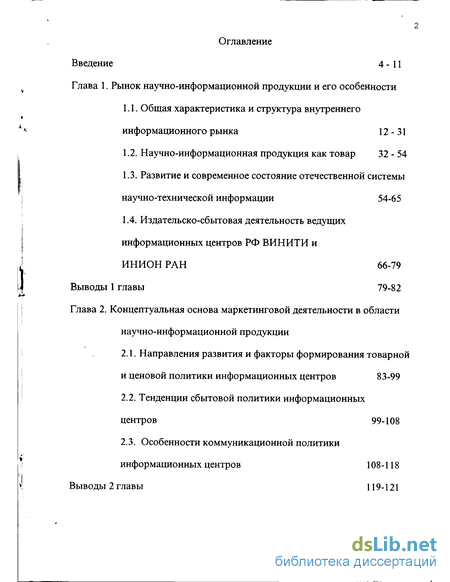 2

Оглавление

Введение 4 - 11

Глава 1. Рынок научно-информационной продукции и его особенности

1.1. Общая характеристика и структура внутреннего информационного рынка 12 - 31

1.2. Научно-информационная продукция как товар 32 - 54

1.3. Развитие и современное состояние отечественной системы научно-технической информации 54-65

1.4. Издательско-сбытовая деятельность ведущих информационных центров РФ ВИНИТИ и ИНИОН РАН 66-79

Выводы 1 главы 79-82

Глава 2. Концептуальная основа маркетинговой деятельности в области научно-информационной продукции

2.1. Направления развития и факторы формирования товарной и ценовой политики информационных центров 83-99

2.2. Тенденции сбытовой политики информационных центров 99-108

2.3. Особенности коммуникационной политики информационных центров 108-118

Выводы 2 главы 119-121

dsLib.net
библиотека диссертаций